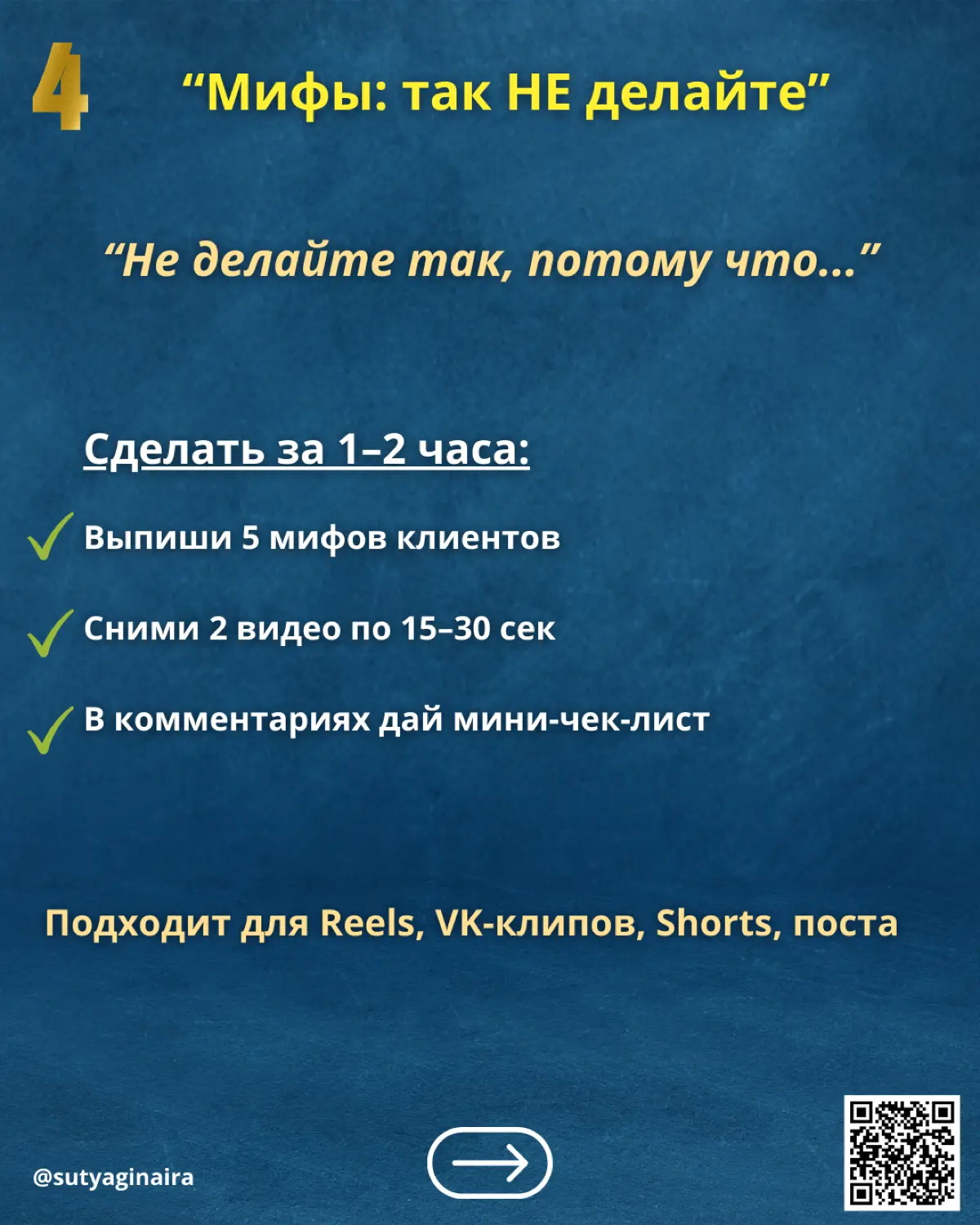 4 “Мифы: так НЕ делайте”

“Не делайте так, потому что...”

Сделать за 1–2 часа:

Выпиши 5 мифов клиентов

Сними 2 видео по 15–30 сек

В комментариях дай мини-чек-лист

Подходит для Reels, VK-клипов, Shorts, поста

@sutyaginaira